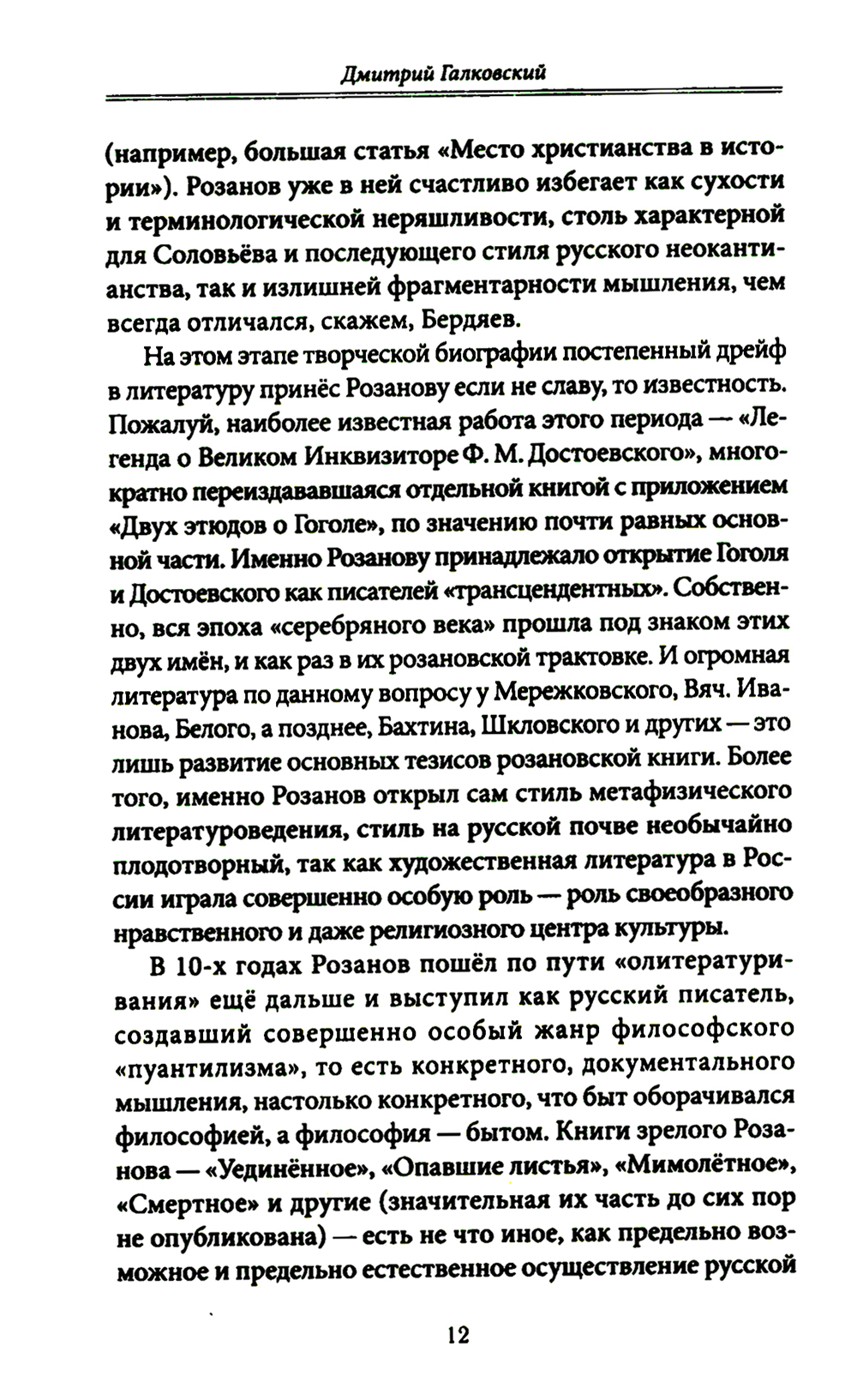 Дмитрий Галковский

(например, большая статья «Место христианства в истории»). Розанов уже в ней счастливо избегает как сухости и терминологической неряшливости, столь характерной для Соловьёва и последующего стиля русского неокантианства, так и излишней фрагментарности мышления, чем всегда отличался, скажем, Бердяев.

На этом этапе творческой биографии постепенный дрейф в литературу принёс Розанову если не славу, то известность. Пожалуй, наиболее известная работа этого периода — «Легенда о Великом Инквизиторе Ф. М. Достоевского», многократно переиздававшаяся отдельной книгой с приложением «Двух этюдов о Гоголе», по значению почти равных основной части. Именно Розанову принадлежало открытие Гоголя и Достоевского как писателей «трансцендентных». Собственно, вся эпоха «серебряного века» прошла под знаком этих двух имён, и как раз в их розановской трактовке. И огромная литература по данному вопросу у Мережковского, Вяч. Иванова, Белого, а позднее, Бахтина, Шкловского и других — это лишь развитие основных тезисов розановской книги. Более того, именно Розанов открыл сам стиль метафизического литературоведения, стиль на русской почве необычайно плодотворный, так как художественная литература в России играла совершенно особую роль — роль своеобразного нравственного и даже религиозного центра культуры.

В 10-х годах Розанов пошёл по пути «олитературивания» ещё дальше и выступил как русский писатель, создавший совершенно особый жанр философского «пуантилизма», то есть конкретного, документального мышления, настолько конкретного, что быт оборачивался философией, а философия — бытом. Книги зрелого Розанова — «Уединённое», «Опавшие листья», «Мимолётное», «Смертное» и другие (значительная их часть до сих пор не опубликована) — есть не что иное, как предельно возможное и предельно естественное осуществление русской

12